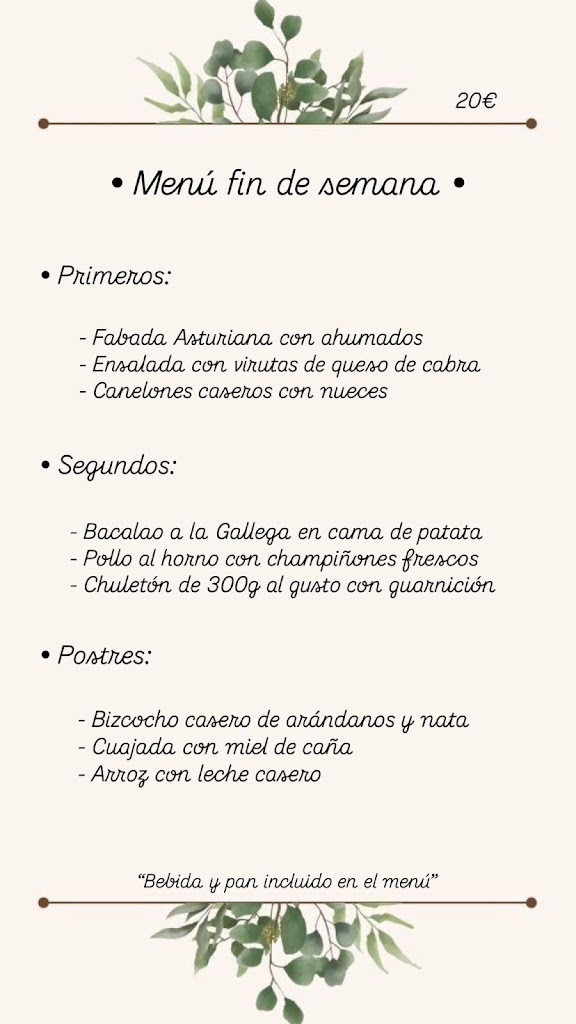 20€

• Menú fin de semana •

• Primeros:

- Fabada Asturiana con ahumados
- Ensalada con virutas de queso de cabra
- Canelones caseros con nueces

• Segundos:

- Bacalao a la Gallega en cama de patata
- Pollo al horno con champiñones frescos
- Chuletón de 300g al gusto con guarnición

• Postres:

- Bizcocho casero de arándanos y nata
- Cuajada con miel de caña
- Arroz con leche casero

"Bebida y pan incluido en el menú"